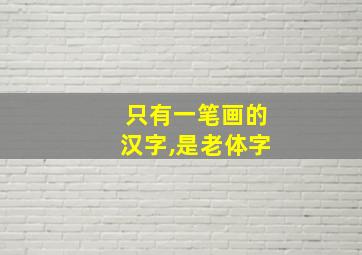 只有一笔画的
汉字,是老体字